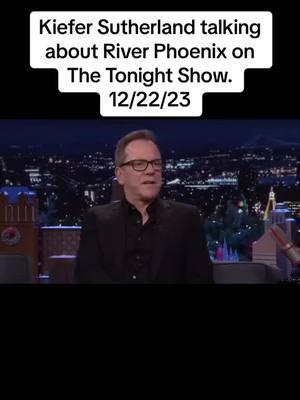 Kiefer Sutherland talking about River Phoenix on The Tonight Show. 12/22/23